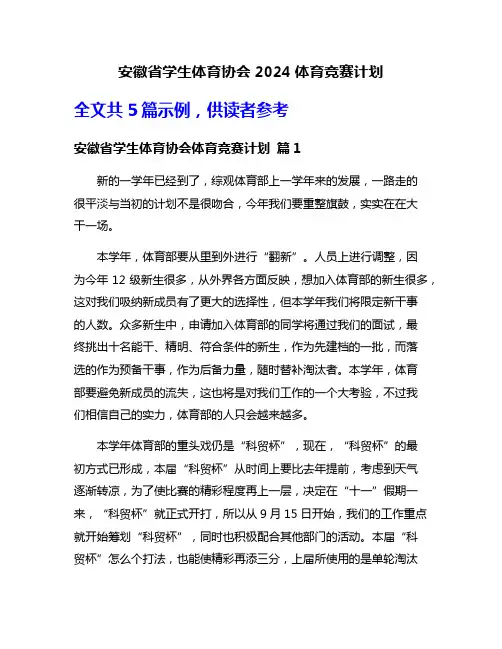 安徽省学生体育协会 2024 体育竞赛计划

全文共 5 篇示例，供读者参考

安徽省学生体育协会体育竞赛计划 篇 1

新的一学年已经到了，综观体育部上一学年来的发展，一路走的很平淡与当初的计划不是很吻合，今年我们要重整旗鼓，实实在在大干一场。

本学年，体育部要从里到外进行“翻新”。人员上进行调整，因为今年 12 级新生很多，从外界各方面反映，想加入体育部的新生很多，这对我们吸纳新成员有了更大的选择性，但本学年我们将限定新干事的人数。众多新生中，申请加入体育部的同学将通过我们的面试，最终挑出十名能干、精明、符合条件的新生，作为先建档的一批，而落选的作为预备干事，作为后备力量，随时替补淘汰者。本学年，体育部要避免新成员的流失，这也将是对我们工作的一个大考验，不过我们相信自己的实力，体育部的人只会越来越多。

本学年体育部的重头戏仍是“科贸杯”，现在，“科贸杯”的最初方式已形成，本届“科贸杯”从时间上要比去年提前，考虑到天气逐渐转凉，为了使比赛的精彩程度再上一层，决定在“十一”假期一来，“科贸杯”就正式开打，所以从 9 月 15 日开始，我们的工作重点就开始筹划“科贸杯”，同时也积极配合其他部门的活动。本届“科贸杯”怎么个打法，也能使精彩再添三分，上届所使用的是单轮淘汰